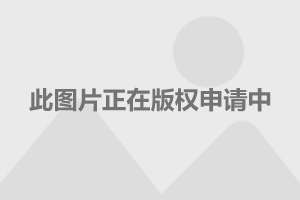 此图片正在版权申请中